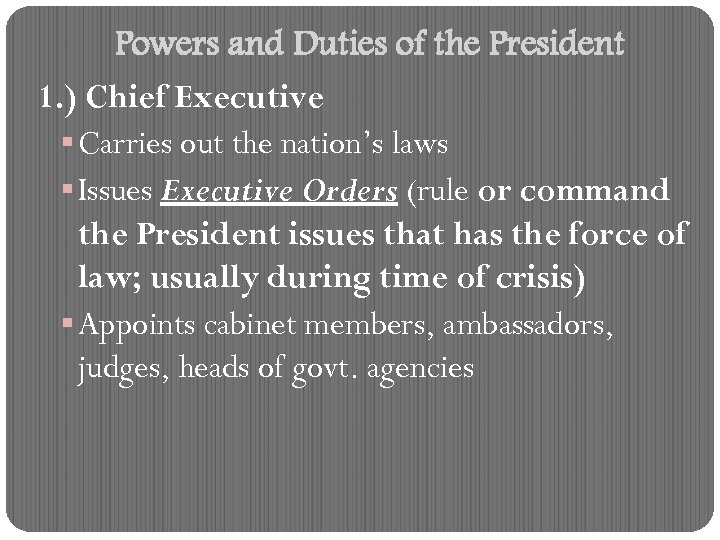 Powers and Duties of the President

1.) Chief Executive

• Carries out the nation's laws

• Issues Executive Orders (rule or command the President issues that has the force of law; usually during time of crisis)

• Appoints cabinet members, ambassadors, judges, heads of govt. agencies